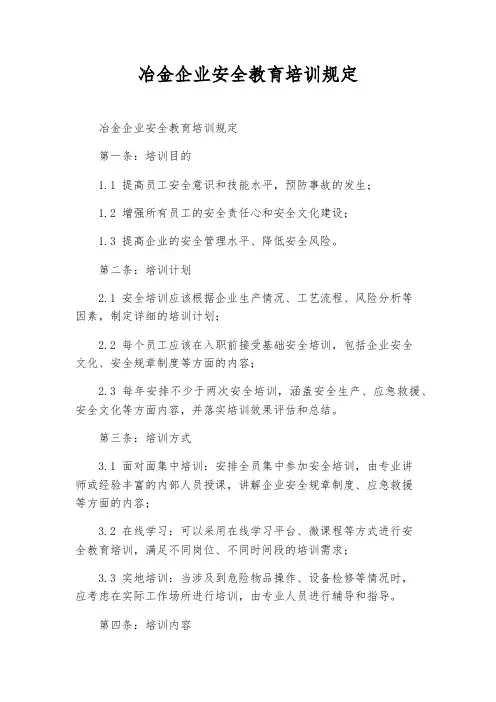 冶金企业安全教育培训规定

冶金企业安全教育培训规定

第一条：培训目的

1.1 提高员工安全意识和技能水平，预防事故的发生；

1.2 增强所有员工的安全责任心和安全文化建设；

1.3 提高企业的安全管理水平、降低安全风险。

第二条：培训计划

2.1 安全培训应该根据企业生产情况、工艺流程、风险分析等因素，制定详细的培训计划；

2.2 每个员工应该在入职前接受基础安全培训，包括企业安全文化、安全规章制度等方面的内容；

2.3 每年安排不少于两次安全培训，涵盖安全生产、应急救援、安全文化等方面内容，并落实培训效果评估和总结。

第三条：培训方式

3.1 面对面集中培训：安排全员集中参加安全培训，由专业讲师或经验丰富的内部人员授课，讲解企业安全规章制度、应急救援等方面的内容；

3.2 在线学习：可以采用在线学习平台、微课程等方式进行安全教育培训，满足不同岗位、不同时间段的培训需求；

3.3 实地培训：当涉及到危险物品操作、设备检修等情况时，应考虑在实际工作场所进行培训，由专业人员进行辅导和指导。

第四条：培训内容